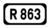 R 863